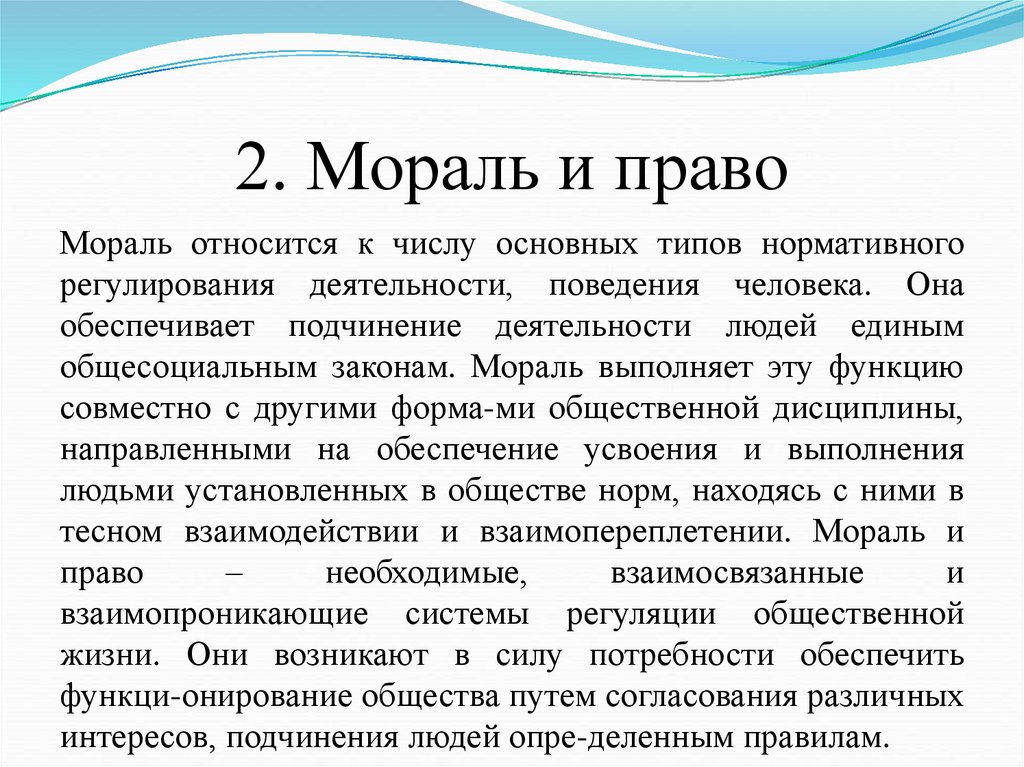 2. Мораль и право

Мораль относится к числу основных типов нормативного регулирования деятельности, поведения человека. Она обеспечивает подчинение деятельности людей единым общесоциальным законам. Мораль выполняет эту функцию совместно с другими форма-ми общественной дисциплины, направленными на обеспечение усвоения и выполнения людьми установленных в обществе норм, находясь с ними в тесном взаимодействии и взаимопереплетении. Мораль и право – необходимые, взаимосвязанные и взаимопроникающие системы регуляции общественной жизни. Они возникают в силу потребности обеспечить функци-онирование общества путем согласования различных интересов, подчинения людей опре-деленным правилам.